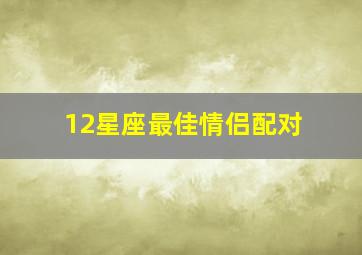 12星座最佳情侣配对